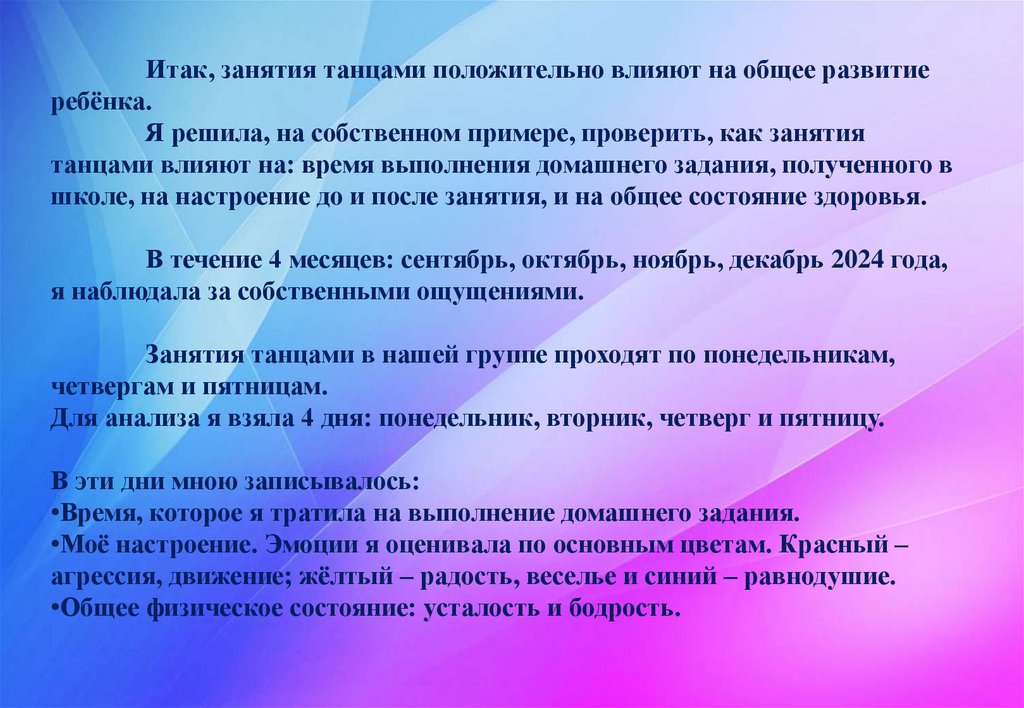 Итак, занятия танцами положительно влияют на общее развитие ребёнка.

Я решила, на собственном примере, проверить, как занятия танцами влияют на: время выполнения домашнего задания, полученного в школе, на настроение до и после занятия, и на общее состояние здоровья.

В течение 4 месяцев: сентябрь, октябрь, ноябрь, декабрь 2024 года, я наблюдала за собственными ощущениями.

Занятия танцами в нашей группе проходят по понедельникам, четвергам и пятницам.
Для анализа я взяла 4 дня: понедельник, вторник, четверг и пятницу.

В эти дни мною записывалось:
• Время, которое я тратила на выполнение домашнего задания.
• Моё настроение. Эмоции я оценивала по основным цветам. Красный – агрессия, движение; жёлтый – радость, веселье и синий – равнодушие.
• Общее физическое состояние: усталость и бодрость.